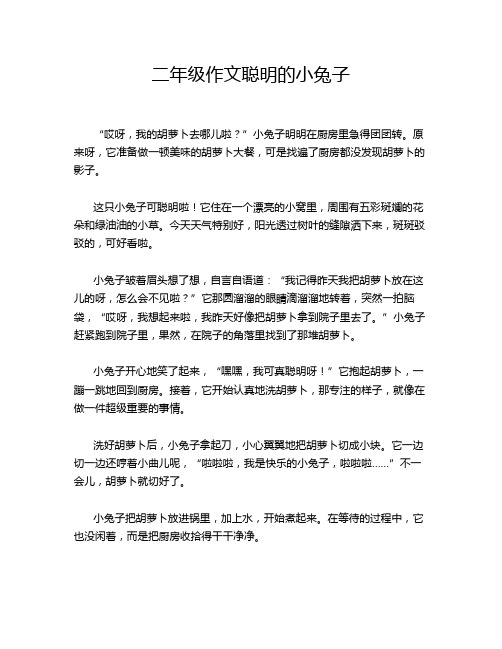 二年级作文聪明的小兔子

“哎呀，我的胡萝卜去哪儿啦？”小兔子明明在厨房里急得团团转。原来呀，它准备做一顿美味的胡萝卜大餐，可是找遍了厨房都没发现胡萝卜的影子。

这只小兔子可聪明啦！它住在一个漂亮的小窝里，周围有五彩斑斓的花朵和绿油油的小草。今天天气特别好，阳光透过树叶的缝隙洒下来，斑斑驳驳的，可好看啦。

小兔子皱着眉头想了想，自言自语道：“我记得昨天我把胡萝卜放在这儿的呀，怎么会不见啦？”它那圆溜溜的眼睛滴溜溜地转着，突然一拍脑袋，“哎呀，我想起来啦，我昨天好像把胡萝卜拿到院子里去了。”小兔子赶紧跑到院子里，果然，在院子的角落里找到了那堆胡萝卜。

小兔子开心地笑了起来，“嘿嘿，我可真聪明呀！”它抱起胡萝卜，一蹦一跳地回到厨房。接着，它开始认真地洗胡萝卜，那专注的样子，就像在做一件超级重要的事情。

洗好胡萝卜后，小兔子拿起刀，小心翼翼地把胡萝卜切成小块。它一边切一边还哼着小曲儿呢，“啦啦啦，我是快乐的小兔子，啦啦啦……”不一会儿，胡萝卜就切好了。

小兔子把胡萝卜放进锅里，加上水，开始煮起来。在等待的过程中，它也没闲着，而是把厨房收拾得干干净净。